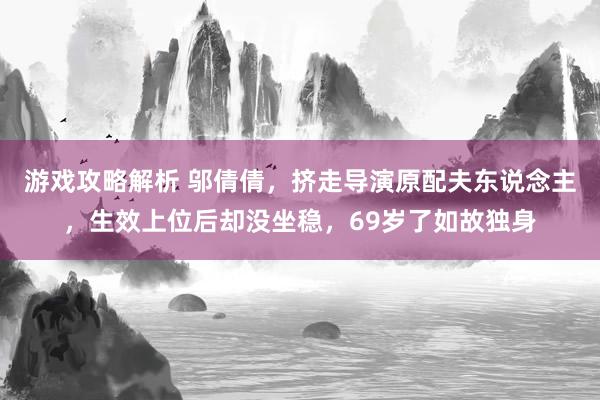 游戏攻略解析 邬倩倩，挤走导演原配夫东说念主，生效上位后却没坐稳，69岁了如故独身